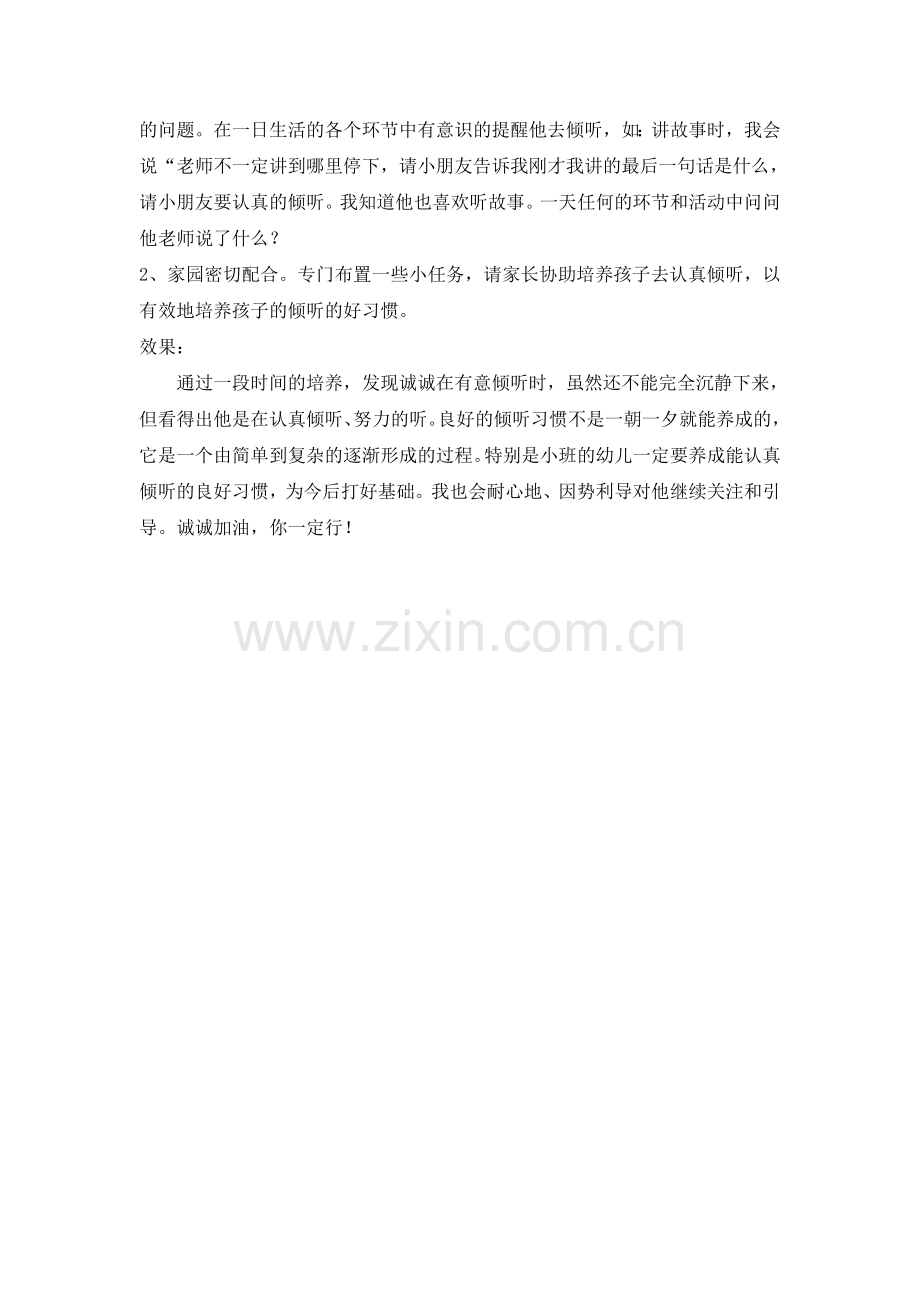 的问题。在一日生活的各个环节中有意识的提醒他去倾听，如：讲故事时，我会说“老师不一定讲到哪里停下，请小朋友告诉我刚才我讲的最后一句话是什么，请小朋友要认真的倾听。我知道他也喜欢听故事。一天任何的环节和活动中问问他老师说了什么？

2、家园密切配合。专门布置一些小任务，请家长协助培养孩子去认真倾听，以有效地培养孩子的倾听的好习惯。

效果：

通过一段时间的培养，发现诚诚在有意倾听时，虽然还不能完全沉静下来，但看得出他是在认真倾听、努力的听。良好的倾听习惯不是一朝一夕就能养成的，它是一个由简单到复杂的逐渐形成的过程。特别是小班的幼儿一定要养成能认真倾听的良好习惯，为今后打好基础。我也会耐心地、因势利导对他继续关注和引导。诚诚加油，你一定行！

www.zixin.com.cn